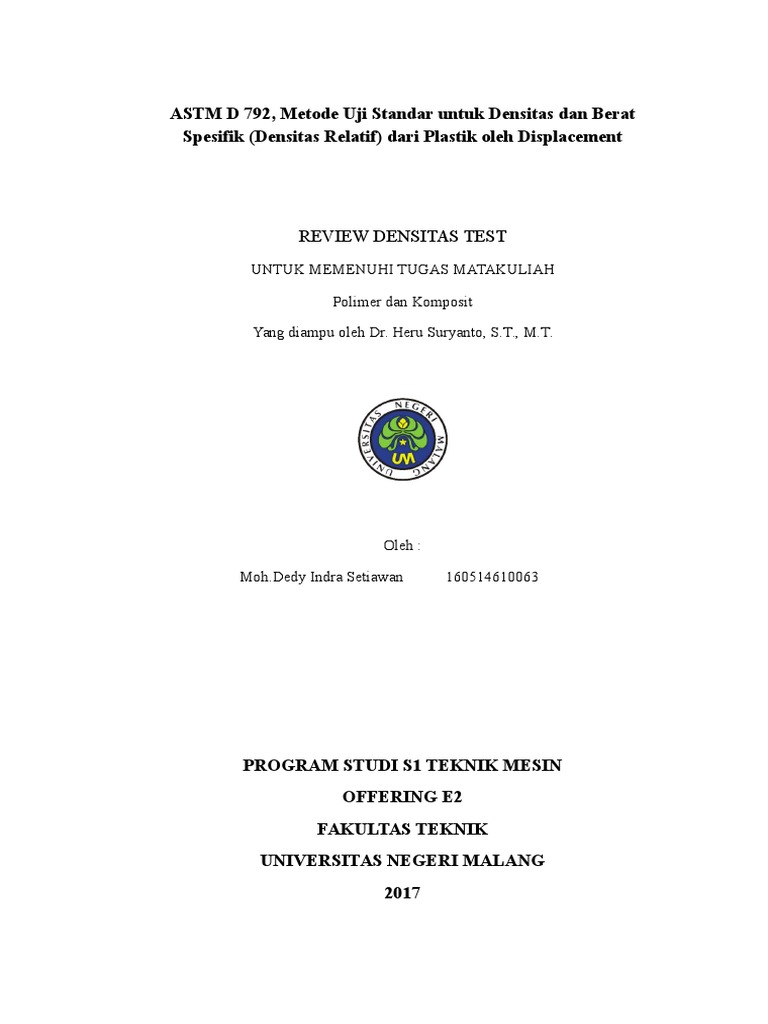 ASTM D 792, Metode Uji Standar untuk Densitas dan Berat Spesifik (Densitas Relatif) dari Plastik oleh Displacement

REVIEW DENSITAS TEST

UNTUK MEMENUHI TUGAS MATAKULIAH

Polimer dan Komposit

Yang diampu oleh Dr. Heru Suryanto, S.T., M.T.

UNIVERSITAS NEGERI MALANG
UM

Oleh :

Moh.Dedy Indra Setiawan 160514610063

PROGRAM STUDI S1 TEKNIK MESIN

OFFERING E2

FAKULTAS TEKNIK

UNIVERSITAS NEGERI MALANG

2017